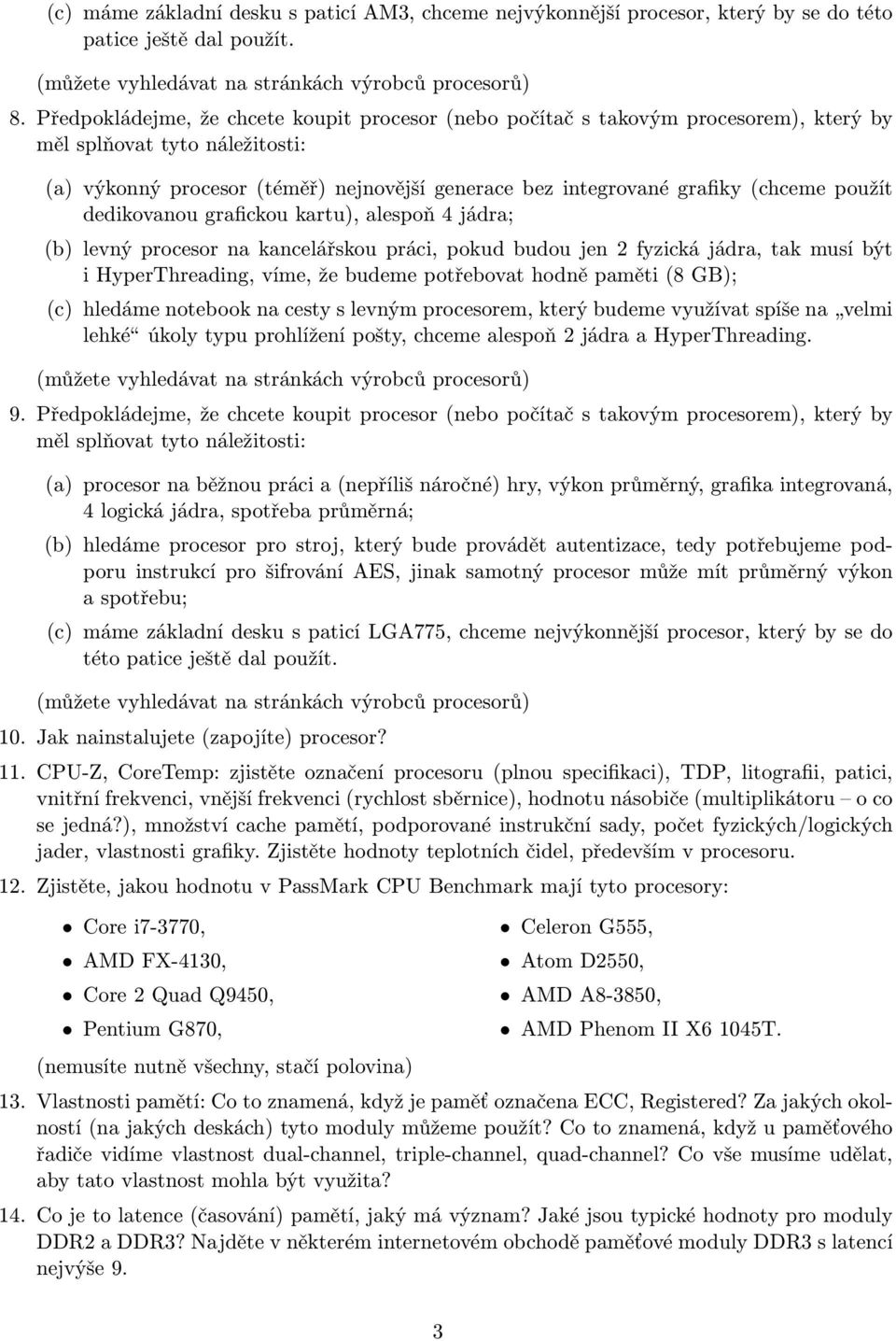 (c) máme základní desku s paticí AM3, chceme nejvýkonnější procesor, který by se do této patice ještě dal použít.

(můžete vyhledávat na stránkách výrobců procesorů)

8. Předpokládejme, že chcete koupit procesor (nebo počítač s takovým procesorem), který by měl splňovat tyto náležitosti:

(a) výkonný procesor (téměř) nejnovější generace bez integrované grafiky (chceme použít dedikovanou grafickou kartu), alespoň 4 jádra;

(b) levný procesor na kancelářskou práci, pokud budou jen 2 fyzická jádra, tak musí být i HyperThreading, víme, že budeme potřebovat hodně paměti (8 GB);

(c) hledáme notebook na cesty s levným procesorem, který budeme využívat spíše na „velmi lehké“ úkoly typu prohlížení pošty, chceme alespoň 2 jádra a HyperThreading.

(můžete vyhledávat na stránkách výrobců procesorů)

9. Předpokládejme, že chcete koupit procesor (nebo počítač s takovým procesorem), který by měl splňovat tyto náležitosti:

(a) procesor na běžnou práci a (nepříliš náročné) hry, výkon průměrný, grafika integrovaná, 4 logická jádra, spotřeba průměrná;

(b) hledáme procesor pro stroj, který bude provádět autentizace, tedy potřebujeme podporu instrukcí pro šifrování AES, jinak samotný procesor může mít průměrný výkon a spotřebu;

(c) máme základní desku s paticí LGA775, chceme nejvýkonnější procesor, který by se do této patice ještě dal použít.

(můžete vyhledávat na stránkách výrobců procesorů)

10. Jak nainstalujete (zapojíte) procesor?

11. CPU-Z, CoreTemp: zjistěte označení procesoru (plnou specifikaci), TDP, litografii, patici, vnitřní frekvenci, vnější frekvenci (rychlost sběrnice), hodnotu násobiče (multiplikátoru – o co se jedná?), množství cache pamětí, podporované instrukční sady, počet fyzických/logických jader, vlastnosti grafiky. Zjistěte hodnoty teplotních čidel, především v procesoru.

12. Zjistěte, jakou hodnotu v PassMark CPU Benchmark mají tyto procesory:

• Core i7-3770,
• AMD FX-4130,
• Core 2 Quad Q9450,
• Pentium G870,

• Celeron G555,
• Atom D2550,
• AMD A8-3850,
• AMD Phenom II X6 1045T.

(nemusíte nutně všechny, stačí polovina)

13. Vlastnosti pamětí: Co to znamená, když je paměť označena ECC, Registered? Za jakých okolností (na jakých deskách) tyto moduly můžeme použít? Co to znamená, když u paměťového řadiče vidíme vlastnost dual-channel, triple-channel, quad-channel? Co vše musíme udělat, aby tato vlastnost mohla být využita?

14. Co je to latence (časování) pamětí, jaký má význam? Jaké jsou typické hodnoty pro moduly DDR2 a DDR3? Najděte v některém internetovém obchodě paměťové moduly DDR3 s latencí nejvýše 9.

3